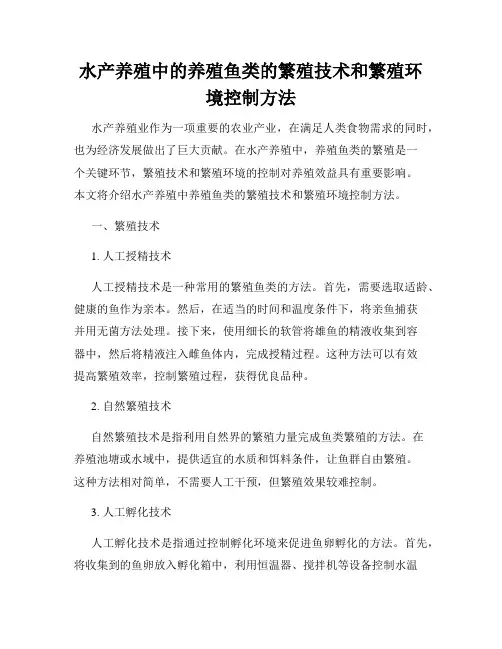 水产养殖中的养殖鱼类的繁殖技术和繁殖环境控制方法

水产养殖业作为一项重要的农业产业，在满足人类食物需求的同时，也为经济发展做出了巨大贡献。在水产养殖中，养殖鱼类的繁殖是一个关键环节，繁殖技术和繁殖环境的控制对养殖效益具有重要影响。本文将介绍水产养殖中养殖鱼类的繁殖技术和繁殖环境控制方法。

一、繁殖技术

1. 人工授精技术

人工授精技术是一种常用的繁殖鱼类的方法。首先，需要选取适龄、健康的鱼作为亲本。然后，在适当的时间和温度条件下，将亲鱼捕获并用无菌方法处理。接下来，使用细长的软管将雄鱼的精液收集到容器中，然后将精液注入雌鱼体内，完成授精过程。这种方法可以有效提高繁殖效率，控制繁殖过程，获得优良品种。

2. 自然繁殖技术

自然繁殖技术是指利用自然界的繁殖力量完成鱼类繁殖的方法。在养殖池塘或水域中，提供适宜的水质和饵料条件，让鱼群自由繁殖。这种方法相对简单，不需要人工干预，但繁殖效果较难控制。

3. 人工孵化技术

人工孵化技术是指通过控制孵化环境来促进鱼卵孵化的方法。首先，将收集到的鱼卵放入孵化箱中，利用恒温器、搅拌机等设备控制水温